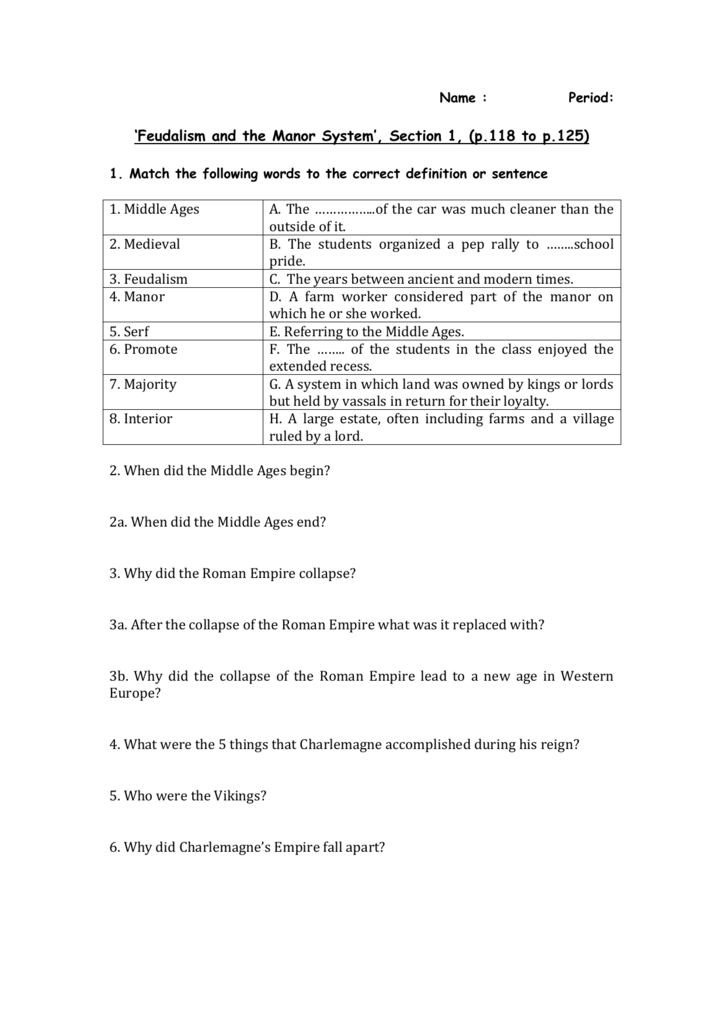 Name : Period:

'Feudalism and the Manor System', Section 1, (p.118 to p.125)

1. Match the following words to the correct definition or sentence

| 1. Middle Ages | A. The ……………..of the car was much cleaner than the outside of it. |
|---|---|
| 2. Medieval | B. The students organized a pep rally to ……..school pride. |
| 3. Feudalism | C. The years between ancient and modern times. |
| 4. Manor | D. A farm worker considered part of the manor on which he or she worked. |
| 5. Serf | E. Referring to the Middle Ages. |
| 6. Promote | F. The …….. of the students in the class enjoyed the extended recess. |
| 7. Majority | G. A system in which land was owned by kings or lords but held by vassals in return for their loyalty. |
| 8. Interior | H. A large estate, often including farms and a village ruled by a lord. |

2. When did the Middle Ages begin?

2a. When did the Middle Ages end?

3. Why did the Roman Empire collapse?

3a. After the collapse of the Roman Empire what was it replaced with?

3b. Why did the collapse of the Roman Empire lead to a new age in Western Europe?

4. What were the 5 things that Charlemagne accomplished during his reign?

5. Who were the Vikings?

6. Why did Charlemagne's Empire fall apart?